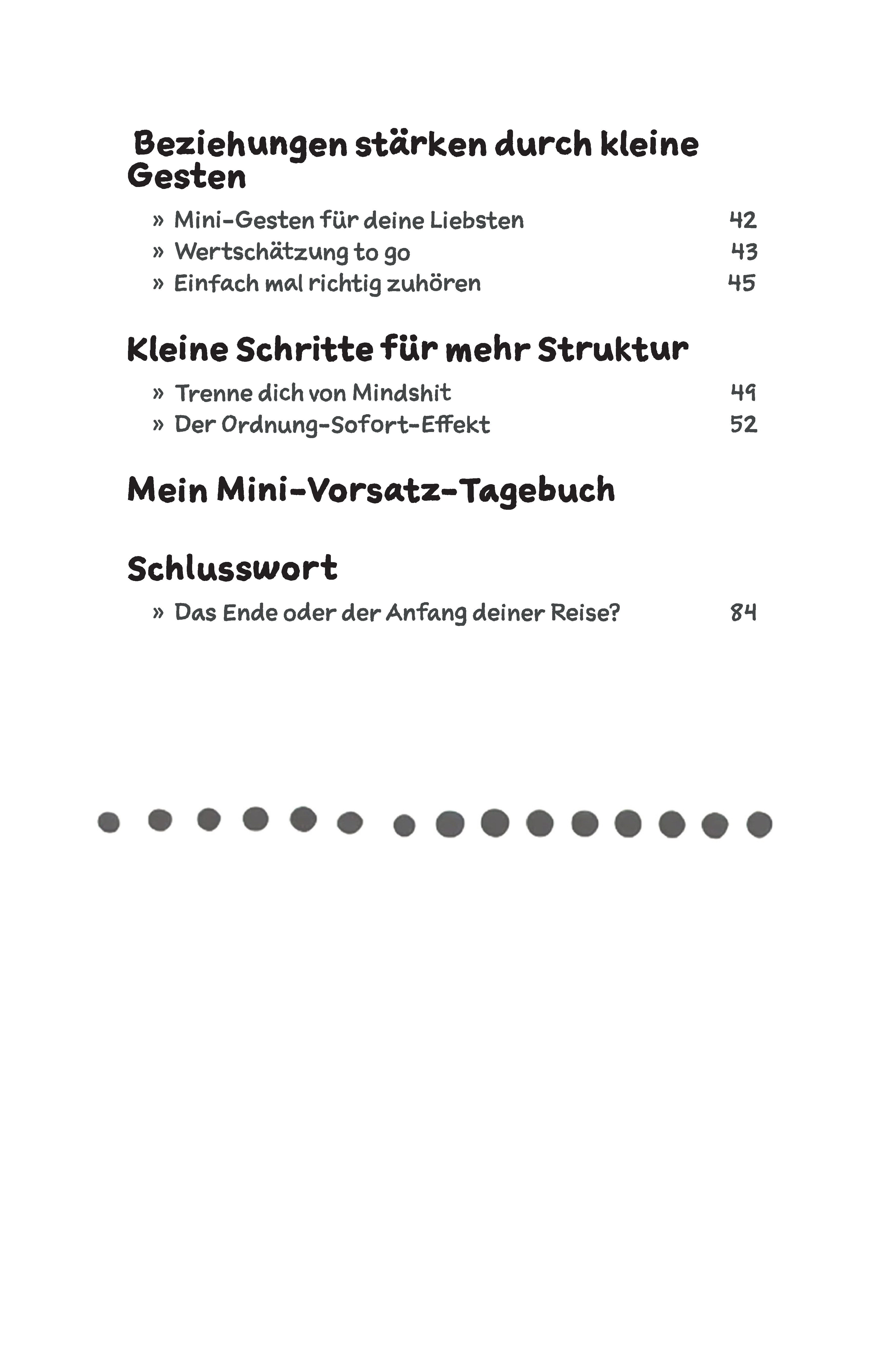 Beziehungen stärken durch kleine Gesten

» Mini-Gesten für deine Liebsten 42
» Wertschätzung to go 43
» Einfach mal richtig zuhören 45

Kleine Schritte für mehr Struktur

» Trenne dich von Mindshit 49
» Der Ordnung-Sofort-Effekt 52

Mein Mini-Vorsatz-Tagebuch

Schlusswort

» Das Ende oder der Anfang deiner Reise? 84